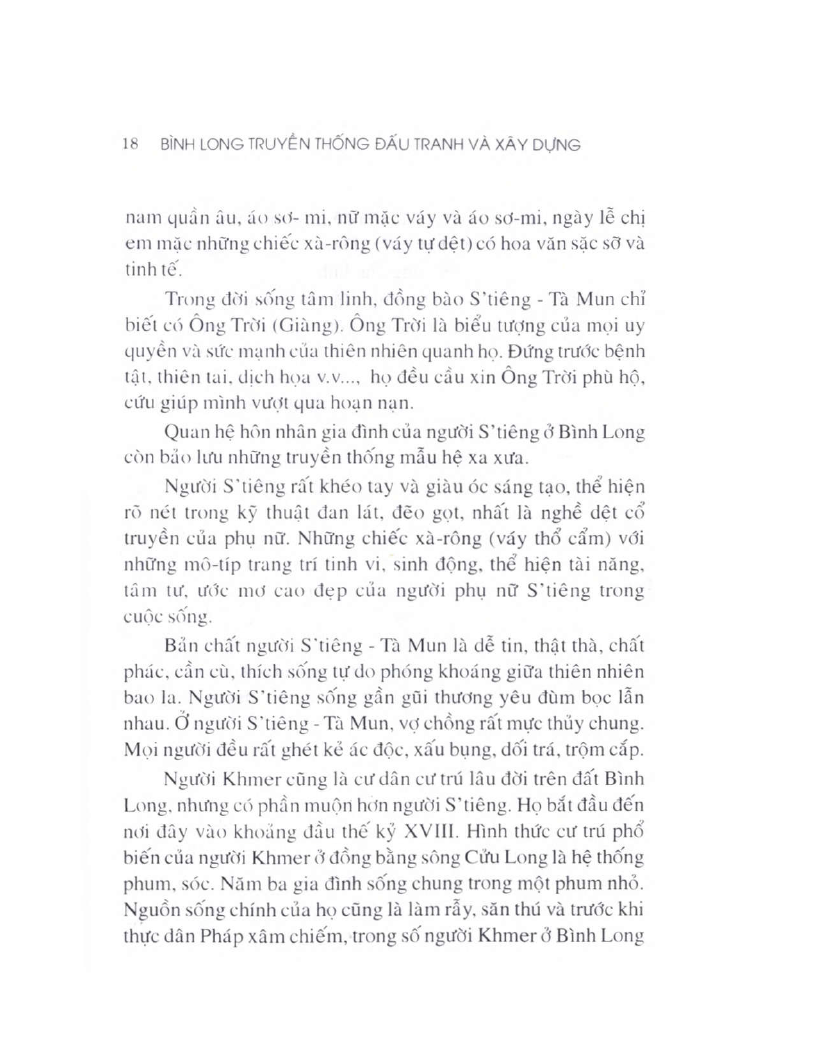 18 BÌNH LONG TRUYỀN THỐNG ĐẤU TRANH VÀ XÂY DỰNG

nam quần âu, áo sơ- mi, nữ mặc váy và áo sơ-mi, ngày lễ chị em mặc những chiếc xà-rông (váy tự dệt) có hoa văn sặc sỡ và tinh tế.

Trong đời sống tâm linh, đồng bào S'tiêng - Tà Mun chỉ biết có Ông Trời (Giàng). Ông Trời là biểu tượng của mọi uy quyền và sức mạnh của thiên nhiên quanh họ. Đứng trước bệnh tật, thiên tai, dịch họa v.v..., họ đều cầu xin Ông Trời phù hộ, cứu giúp mình vượt qua hoạn nạn.

Quan hệ hôn nhân gia đình của người S'tiêng ở Bình Long còn bảo lưu những truyền thống mẫu hệ xa xưa.

Người S'tiêng rất khéo tay và giàu óc sáng tạo, thể hiện rõ nét trong kỹ thuật đan lát, đẽo gọt, nhất là nghề dệt cổ truyền của phụ nữ. Những chiếc xà-rông (váy thổ cẩm) với những mô-típ trang trí tinh vi, sinh động, thể hiện tài năng, tâm tư, ước mơ cao đẹp của người phụ nữ S'tiêng trong cuộc sống.

Bản chất người S'tiêng - Tà Mun là dễ tin, thật thà, chất phác, cần cù, thích sống tự do phóng khoáng giữa thiên nhiên bao la. Người S'tiêng sống gần gũi thương yêu đùm bọc lẫn nhau. Ở người S'tiêng - Tà Mun, vợ chồng rất mực thủy chung. Mọi người đều rất ghét kẻ ác độc, xấu bụng, dối trá, trộm cắp.

Người Khmer cũng là cư dân cư trú lâu đời trên đất Bình Long, nhưng có phần muộn hơn người S'tiêng. Họ bắt đầu đến nơi đây vào khoảng đầu thế kỷ XVIII. Hình thức cư trú phổ biến của người Khmer ở đồng bằng sông Cửu Long là hệ thống phum, sóc. Năm ba gia đình sống chung trong một phum nhỏ. Nguồn sống chính của họ cũng là làm rẫy, săn thú và trước khi thực dân Pháp xâm chiếm, trong số người Khmer ở Bình Long